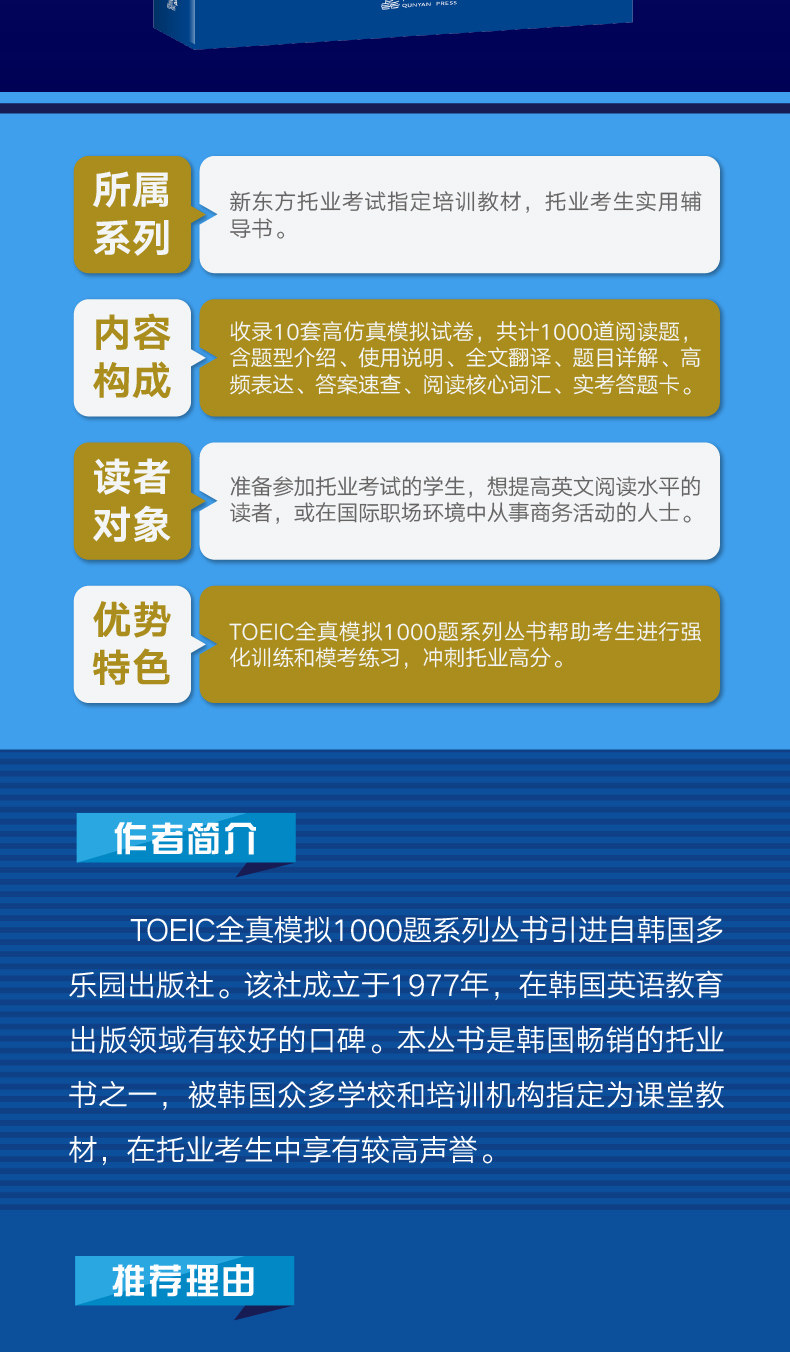 QUNYAN PRESS

所属系列

新东方托业考试指定培训教材，托业考生实用辅导书。

内容构成

收录10套高仿真模拟试卷，共计1000道阅读题，含题型介绍、使用说明、全文翻译、题目详解、高频表达、答案速查、阅读核心词汇、实考答题卡。

读者对象

准备参加托业考试的学生，想提高英文阅读水平的读者，或在国际职场环境中从事商务活动的人士。

优势特色

TOEIC全真模拟1000题系列丛书帮助考生进行强化训练和模考练习，冲刺托业高分。

作者简介

TOEIC全真模拟1000题系列丛书引进自韩国多乐园出版社。该社成立于1977年，在韩国英语教育出版领域有较好的口碑。本丛书是韩国畅销的托业书之一，被韩国众多学校和培训机构指定为课堂教材，在托业考生中享有较高声誉。

推荐理由